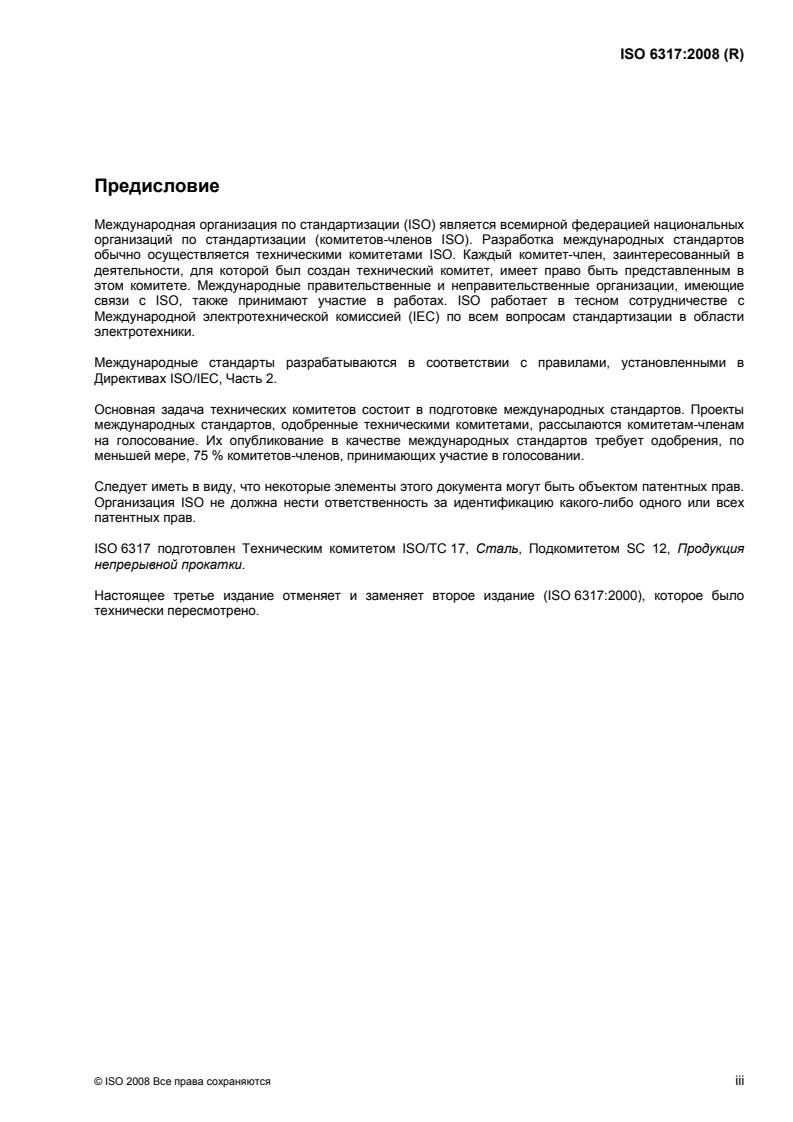 ISO 6317:2008 (R)

Предисловие

Международная организация по стандартизации (ISO) является всемирной федерацией национальных организаций по стандартизации (комитетов-членов ISO). Разработка международных стандартов обычно осуществляется техническими комитетами ISO. Каждый комитет-член, заинтересованный в деятельности, для которой был создан технический комитет, имеет право быть представленным в этом комитете. Международные правительственные и неправительственные организации, имеющие связи с ISO, также принимают участие в работах. ISO работает в тесном сотрудничестве с Международной электротехнической комиссией (IEC) по всем вопросам стандартизации в области электротехники.

Международные стандарты разрабатываются в соответствии с правилами, установленными в Директивах ISO/IEC, Часть 2.

Основная задача технических комитетов состоит в подготовке международных стандартов. Проекты международных стандартов, одобренные техническими комитетами, рассылаются комитетам-членам на голосование. Их опубликование в качестве международных стандартов требует одобрения, по меньшей мере, 75 % комитетов-членов, принимающих участие в голосовании.

Следует иметь в виду, что некоторые элементы этого документа могут быть объектом патентных прав. Организация ISO не должна нести ответственность за идентификацию какого-либо одного или всех патентных прав.

ISO 6317 подготовлен Техническим комитетом ISO/TC 17, Сталь, Подкомитетом SC 12, Продукция непрерывной прокатки.

Настоящее третье издание отменяет и заменяет второе издание (ISO 6317:2000), которое было технически пересмотрено.

© ISO 2008 Все права сохраняются

iii